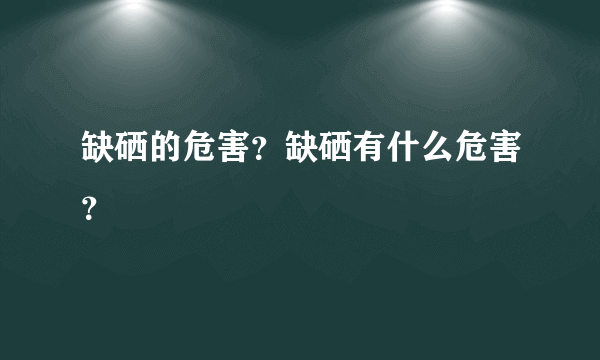 缺硒的危害？缺硒有什么危害？